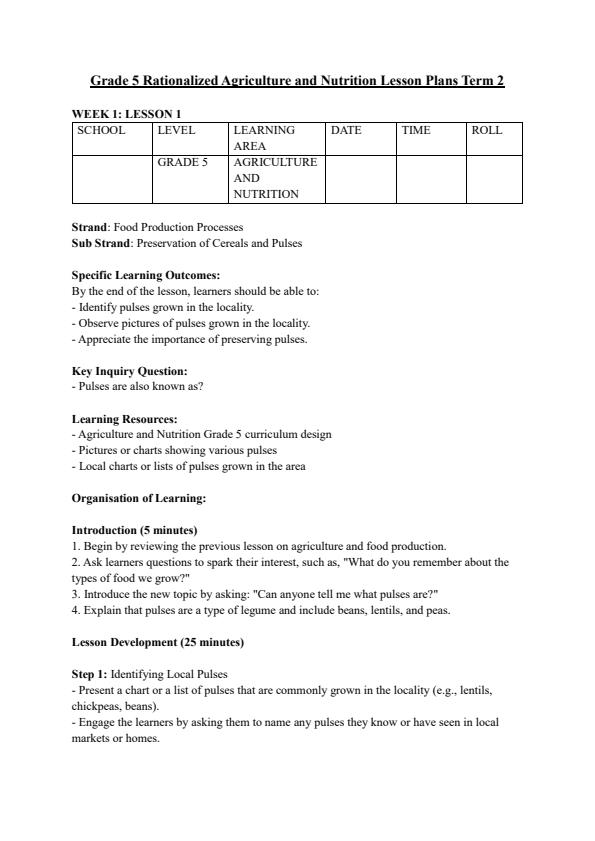 Grade 5 Rationalized Agriculture and Nutrition Lesson Plans Term 2

WEEK 1: LESSON 1

| SCHOOL | LEVEL | LEARNING AREA | DATE | TIME | ROLL |
|---|---|---|---|---|---|
| | GRADE 5 | AGRICULTURE AND NUTRITION | | | |

Strand: Food Production Processes
Sub Strand: Preservation of Cereals and Pulses

Specific Learning Outcomes:
By the end of the lesson, learners should be able to:
- Identify pulses grown in the locality.
- Observe pictures of pulses grown in the locality.
- Appreciate the importance of preserving pulses.

Key Inquiry Question:
- Pulses are also known as?

Learning Resources:
- Agriculture and Nutrition Grade 5 curriculum design
- Pictures or charts showing various pulses
- Local charts or lists of pulses grown in the area

Organisation of Learning:

Introduction (5 minutes)
1. Begin by reviewing the previous lesson on agriculture and food production.
2. Ask learners questions to spark their interest, such as, "What do you remember about the types of food we grow?"
3. Introduce the new topic by asking: "Can anyone tell me what pulses are?"
4. Explain that pulses are a type of legume and include beans, lentils, and peas.

Lesson Development (25 minutes)

Step 1: Identifying Local Pulses
- Present a chart or a list of pulses that are commonly grown in the locality (e.g., lentils, chickpeas, beans).
- Engage the learners by asking them to name any pulses they know or have seen in local markets or homes.